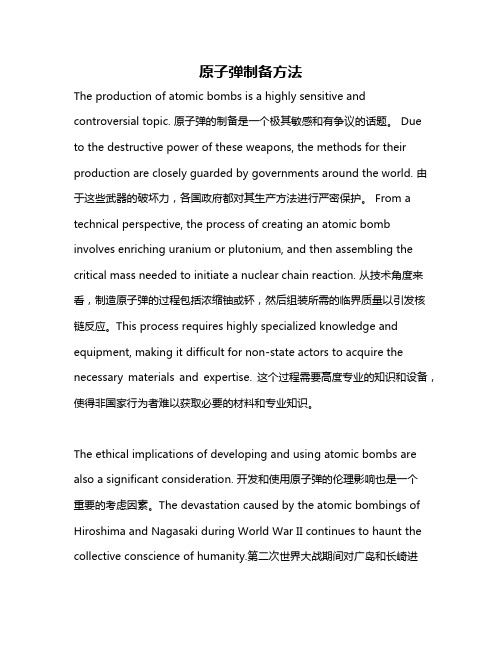 原子弹制备方法

The production of atomic bombs is a highly sensitive and controversial topic. 原子弹的制备是一个极其敏感和有争议的话题。 Due to the destructive power of these weapons, the methods for their production are closely guarded by governments around the world. 由于这些武器的破坏力，各国政府都对其生产方法进行严密保护。 From a technical perspective, the process of creating an atomic bomb involves enriching uranium or plutonium, and then assembling the critical mass needed to initiate a nuclear chain reaction. 从技术角度来看，制造原子弹的过程包括浓缩铀或钚，然后组装所需的临界质量以引发核链反应。This process requires highly specialized knowledge and equipment, making it difficult for non-state actors to acquire the necessary materials and expertise. 这个过程需要高度专业的知识和设备，使得非国家行为者难以获取必要的材料和专业知识。

The ethical implications of developing and using atomic bombs are also a significant consideration. 开发和使用原子弹的伦理影响也是一个重要的考虑因素。The devastation caused by the atomic bombings of Hiroshima and Nagasaki during World War II continues to haunt the collective conscience of humanity.第二次世界大战期间对广岛和长崎进